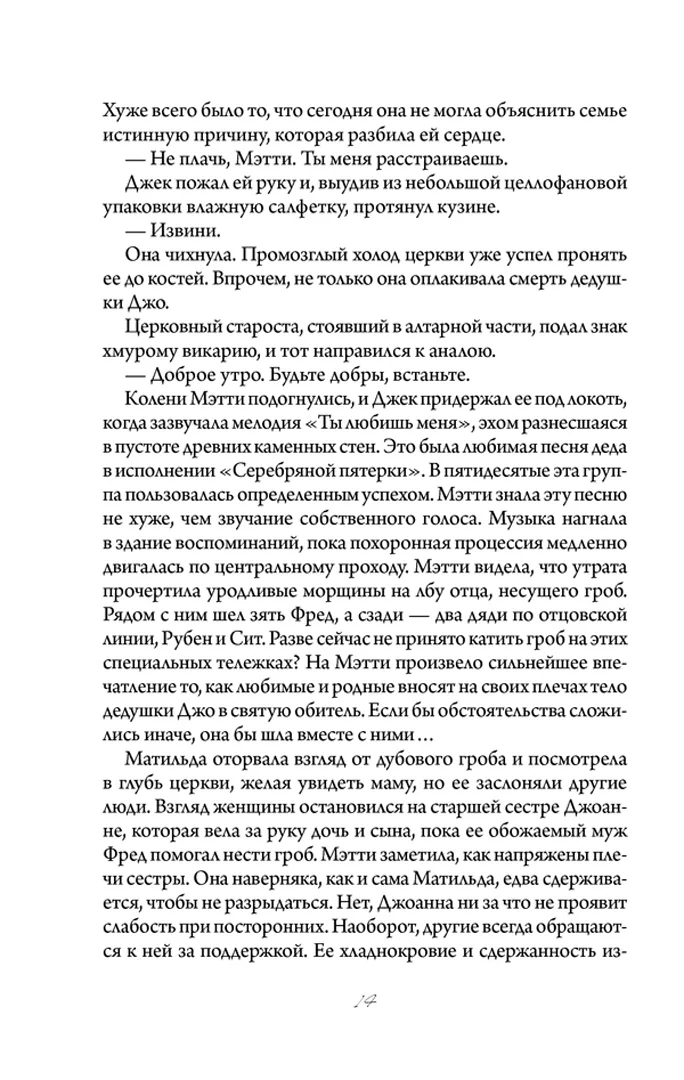 Хуже всего было то, что сегодня она не могла объяснить семье истинную причину, которая разбила ей сердце.

— Не плачь, Мэтти. Ты меня расстраиваешь.

Джек пожал ей руку и, выудив из небольшой целлофановой упаковки влажную салфетку, протянул кузине.

— Извини.

Она чихнула. Промозглый холод церкви уже успел пронять ее до костей. Впрочем, не только она оплакивала смерть дедушки Джо.

Церковный староста, стоявший в алтарной части, подал знак хмурому викарию, и тот направился к аналою.

— Доброе утро. Будьте добры, встаньте.

Колени Мэтти подогнулись, и Джек придержал ее под локоть, когда зазвучала мелодия «Ты любишь меня», эхом разнесшаяся в пустоте древних каменных стен. Это была любимая песня деда в исполнении «Серебряной пятерки». В пятидесятые эта группа пользовалась определенным успехом. Мэтти знала эту песню не хуже, чем звучание собственного голоса. Музыка нагнала в здание воспоминаний, пока похоронная процессия медленно двигалась по центральному проходу. Мэтти видела, что утрата прочертила уродливые морщины на лбу отца, несущего гроб. Рядом с ним шел зять Фред, а сзади — два дяди по отцовской линии, Рубен и Сит. Разве сейчас не принято катить гроб на этих специальных тележках? На Мэтти произвело сильнейшее впечатление то, как любимые и родные вносят на своих плечах тело дедушки Джо в святую обитель. Если бы обстоятельства сложились иначе, она бы шла вместе с ними…

Матильда оторвала взгляд от дубового гроба и посмотрела в глубь церкви, желая увидеть маму, но ее заслоняли другие люди. Взгляд женщины остановился на старшей сестре Джоанне, которая вела за руку дочь и сына, пока ее обожаемый муж Фред помогал нести гроб. Мэтти заметила, как напряжены плечи сестры. Она наверняка, как и сама Матильда, едва сдерживается, чтобы не разрыдаться. Нет, Джоанна ни за что не проявит слабость при посторонних. Наоборот, другие всегда обращаются к ней за поддержкой. Ее хладнокровие и сдержанность из-

14